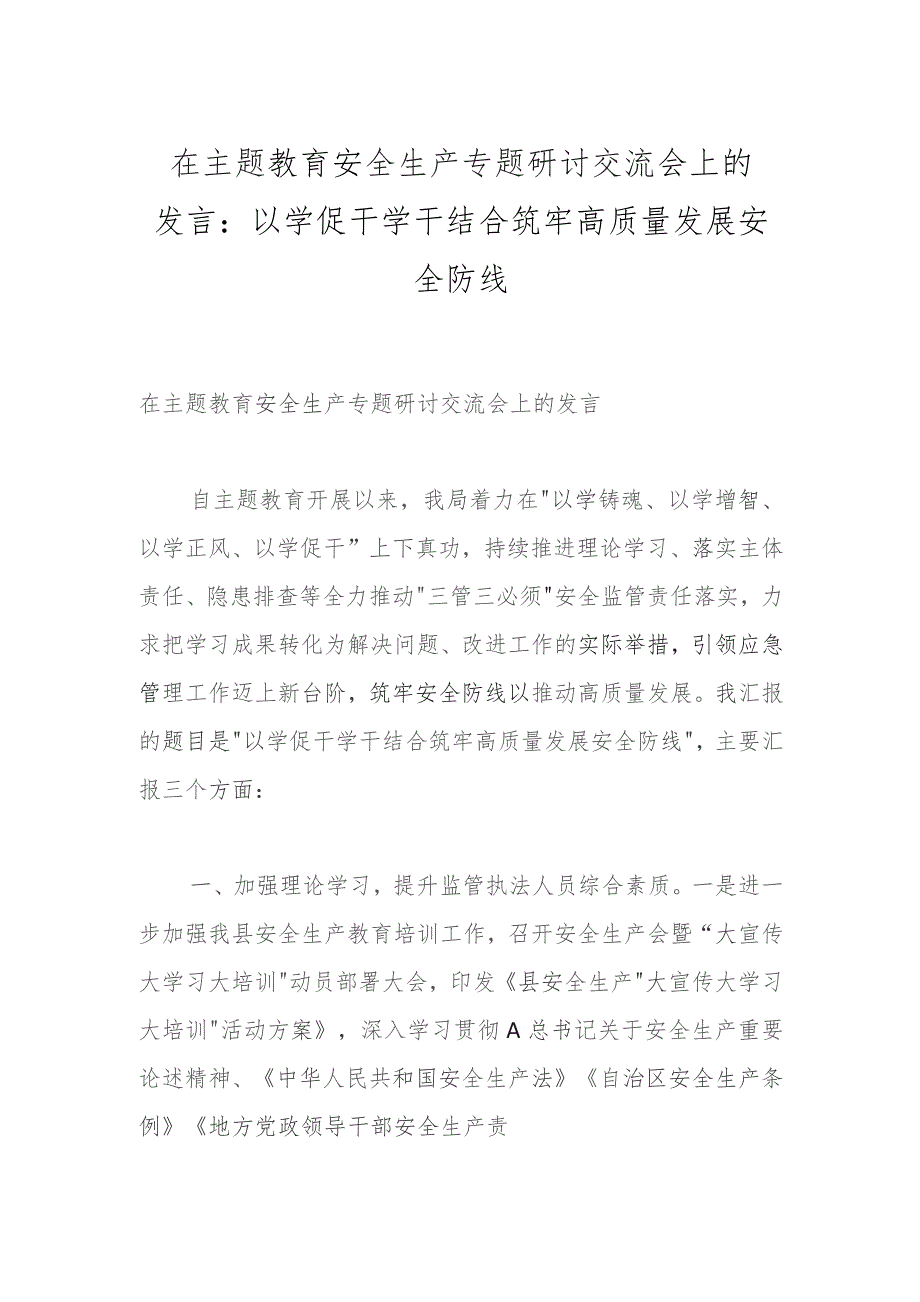 在主题教育安全生产专题研讨交流会上的发言：以学促干学干结合筑牢高质量发展安全防线

在主题教育安全生产专题研讨交流会上的发言

自主题教育开展以来，我局着力在"以学铸魂、以学增智、以学正风、以学促干”上下真功，持续推进理论学习、落实主体责任、隐患排查等全力推动"三管三必须"安全监管责任落实，力求把学习成果转化为解决问题、改进工作的实际举措，引领应急管理工作迈上新台阶，筑牢安全防线以推动高质量发展。我汇报的题目是"以学促干学干结合筑牢高质量发展安全防线"，主要汇报三个方面：

一、加强理论学习，提升监管执法人员综合素质。一是进一步加强我县安全生产教育培训工作，召开安全生产会暨“大宣传大学习大培训"动员部署大会，印发《县安全生产"大宣传大学习大培训"活动方案》，深入学习贯彻A总书记关于安全生产重要论述精神、《中华人民共和国安全生产法》《自治区安全生产条例》《地方党政领导干部安全生产责